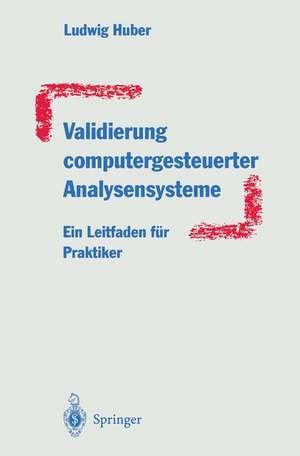 Ludwig Huber

Validierung computergesteuerter Analysensysteme

Ein Leitfaden für Praktiker

Springer